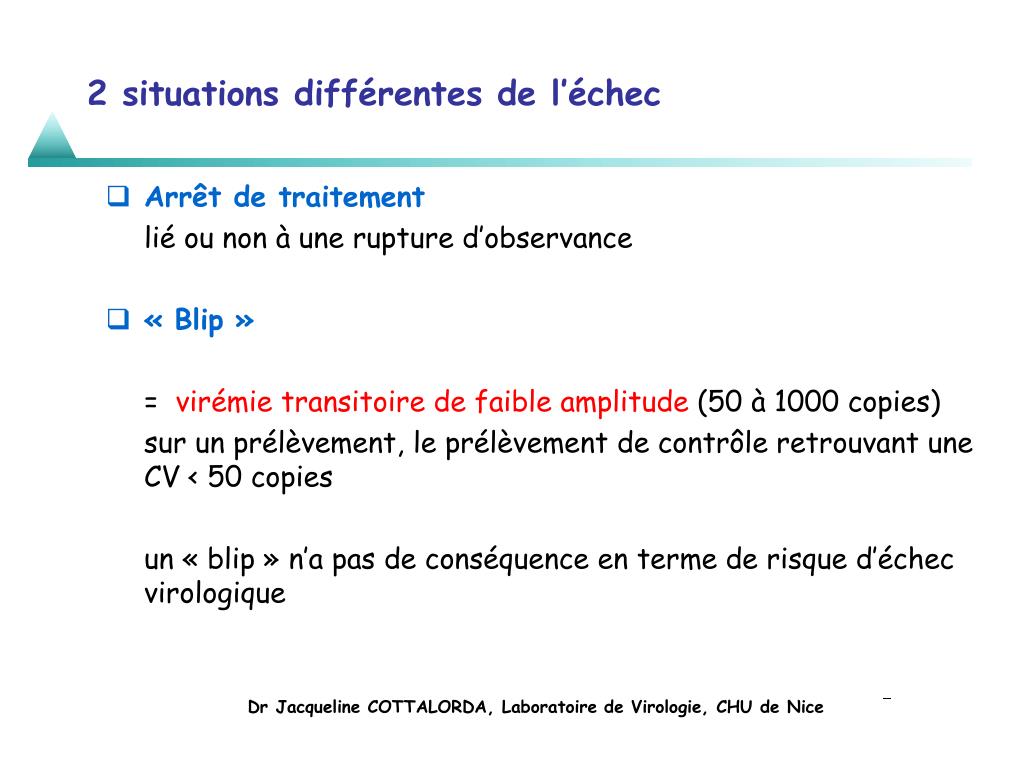 2 situations différentes de l’échec

❑ Arrêt de traitement
lié ou non à une rupture d’observance

❑ « Blip »

= virémie transitoire de faible amplitude (50 à 1000 copies)
sur un prélèvement, le prélèvement de contrôle retrouvant une CV < 50 copies

un « blip » n’a pas de conséquence en terme de risque d’échec virologique

Dr Jacqueline COTTALORDA, Laboratoire de Virologie, CHU de Nice